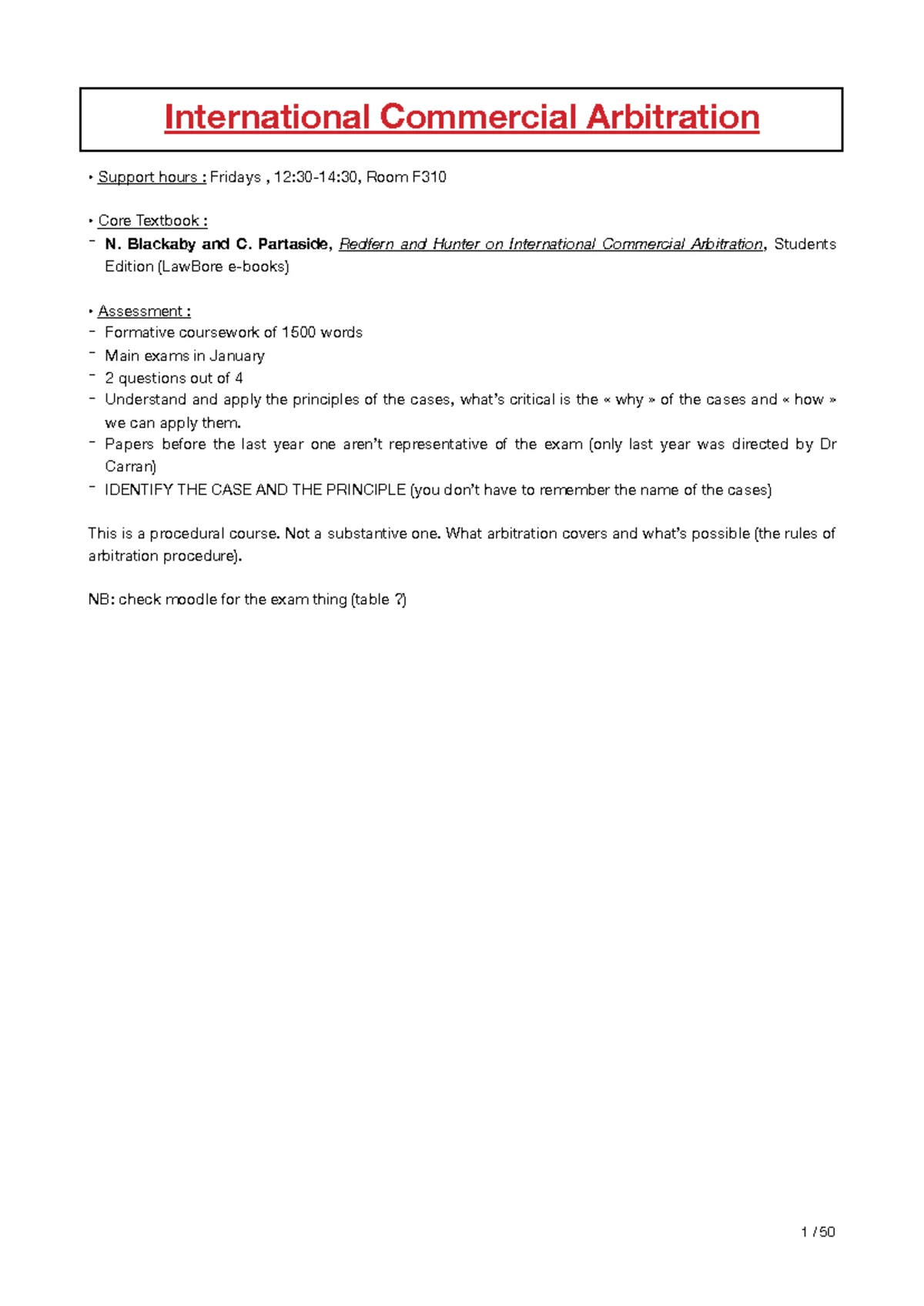 International Commercial Arbitration

• Support hours : Fridays , 12:30-14:30, Room F310

• Core Textbook :
- N. Blackaby and C. Partaside, Redfern and Hunter on International Commercial Arbitration, Students Edition (LawBore e-books)

• Assessment :
- Formative coursework of 1500 words
- Main exams in January
- 2 questions out of 4
- Understand and apply the principles of the cases, what's critical is the « why » of the cases and « how » we can apply them.
- Papers before the last year one aren't representative of the exam (only last year was directed by Dr Carran)
- IDENTIFY THE CASE AND THE PRINCIPLE (you don't have to remember the name of the cases)

This is a procedural course. Not a substantive one. What arbitration covers and what's possible (the rules of arbitration procedure).

NB: check moodle for the exam thing (table ?)

1 / 50